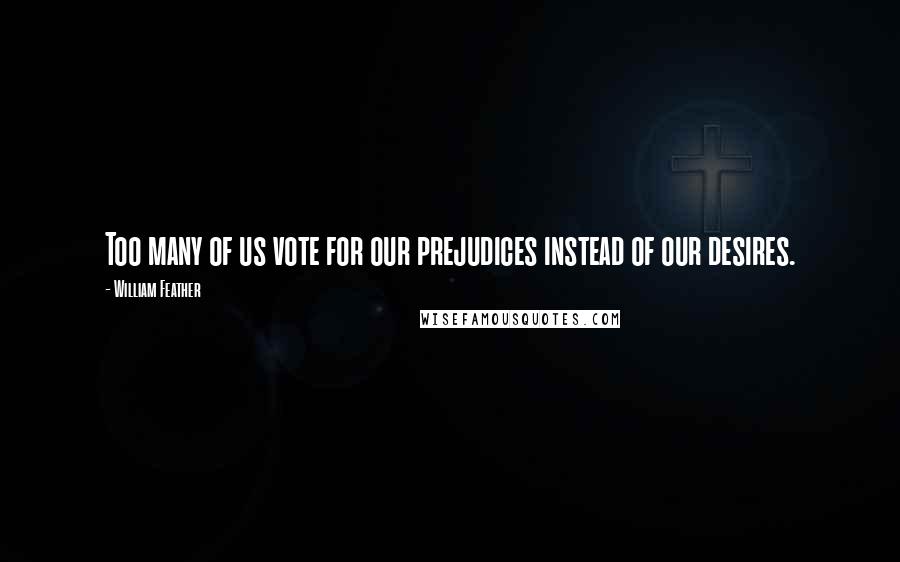 Too many of us vote for our prejudices instead of our desires.

- William Feather

WISEFAMOUSQUOTES.COM